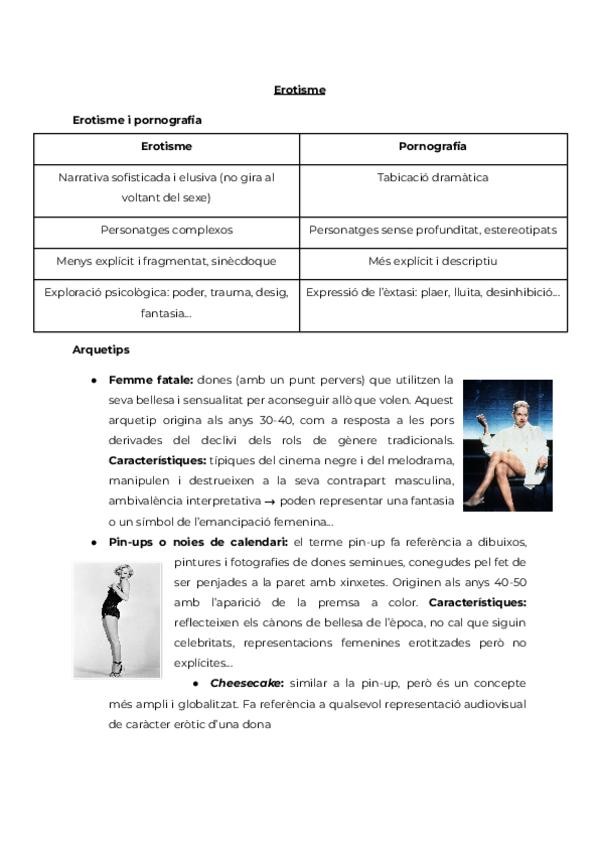 Erotisme

Erotisme i pornografía

| Erotisme | Pornografía |
|---|---|
| Narrativa sofisticada i elusiva (no gira al voltant del sexe) | Tabicació dramàtica |
| Personatges complexos | Personatges sense profunditat, estereotipats |
| Menys explícit i fragmentat, sinècdoque | Més explícit i descriptiu |
| Exploració psicològica: poder, trauma, desig, fantasia... | Expressió de l'èxtasi: plaer, lluita, desinhibició... |

Arquetips

● Femme fatale: dones (amb un punt pervers) que utilitzen la seva bellesa i sensualitat per aconseguir allò que volen. Aquest arquetip origina als anys 30-40, com a resposta a les pors derivades del declivi dels rols de gènere tradicionals. Característiques: típiques del cinema negre i del melodrama, manipulen i destrueixen a la seva contrapart masculina, ambivalència interpretativa → poden representar una fantasia o un símbol de l'emancipació femenina...

● Pin-ups o noies de calendari: el terme pin-up fa referència a dibuixos, pintures i fotografies de dones seminues, conegudes pel fet de ser penjades a la paret amb xinxetes. Originen als anys 40-50 amb l'aparició de la premsa a color. Característiques: reflecteixen els cànons de bellesa de l'època, no cal que siguin celebritats, representacions femenines erotitzades però no explícites...

● Cheesecake: similar a la pin-up, però és un concepte més ampli i globalitzat. Fa referència a qualsevol representació audiovisual de caràcter eròtic d'una dona